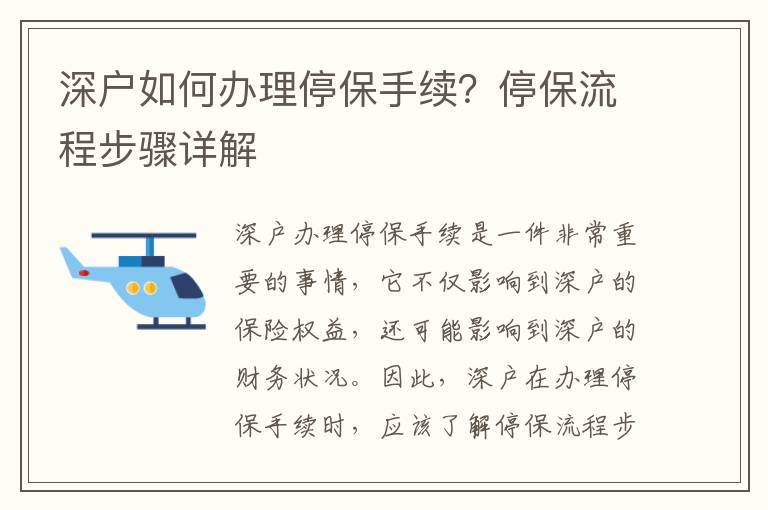 深户如何办理停保手续？停保流程步骤详解

深户办理停保手续是一件非常重要的事情，它不仅影响到深户的保险权益，还可能影响到深户的财务状况。因此，深户在办理停保手续时，应该了解停保流程步